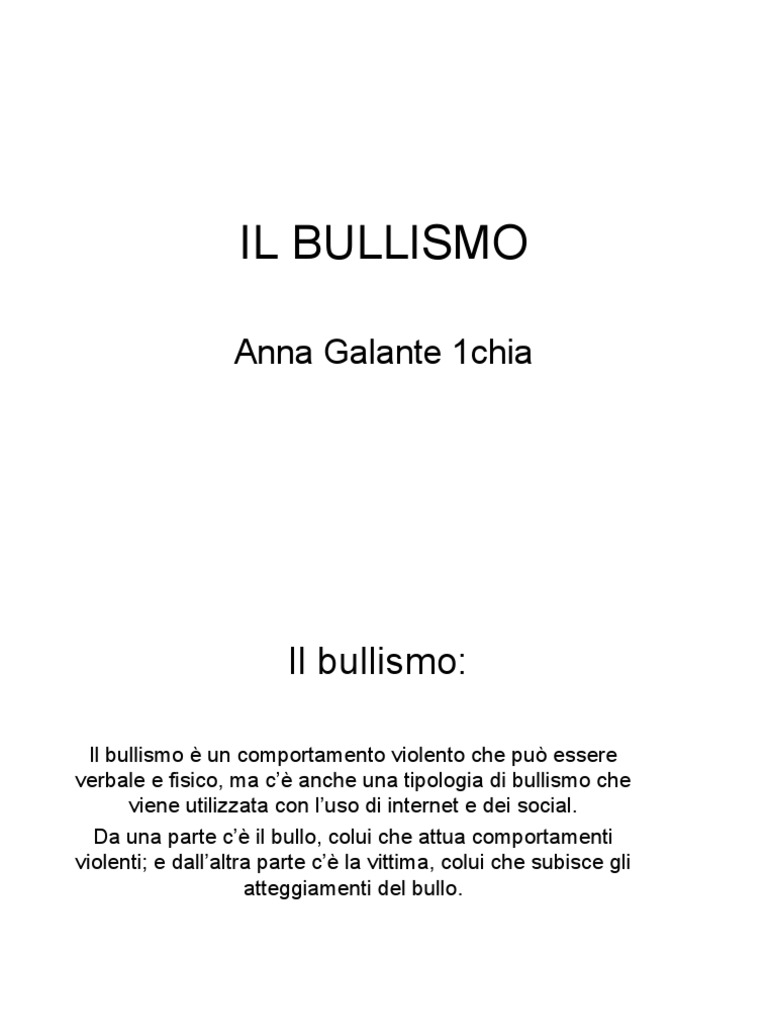 IL BULLISMO

Anna Galante 1chia

Il bullismo:

Il bullismo è un comportamento violento che può essere verbale e fisico, ma c'è anche una tipologia di bullismo che viene utilizzata con l'uso di internet e dei social.

Da una parte c'è il bullo, colui che attua comportamenti violenti; e dall'altra parte c'è la vittima, colui che subisce gli atteggiamenti del bullo.